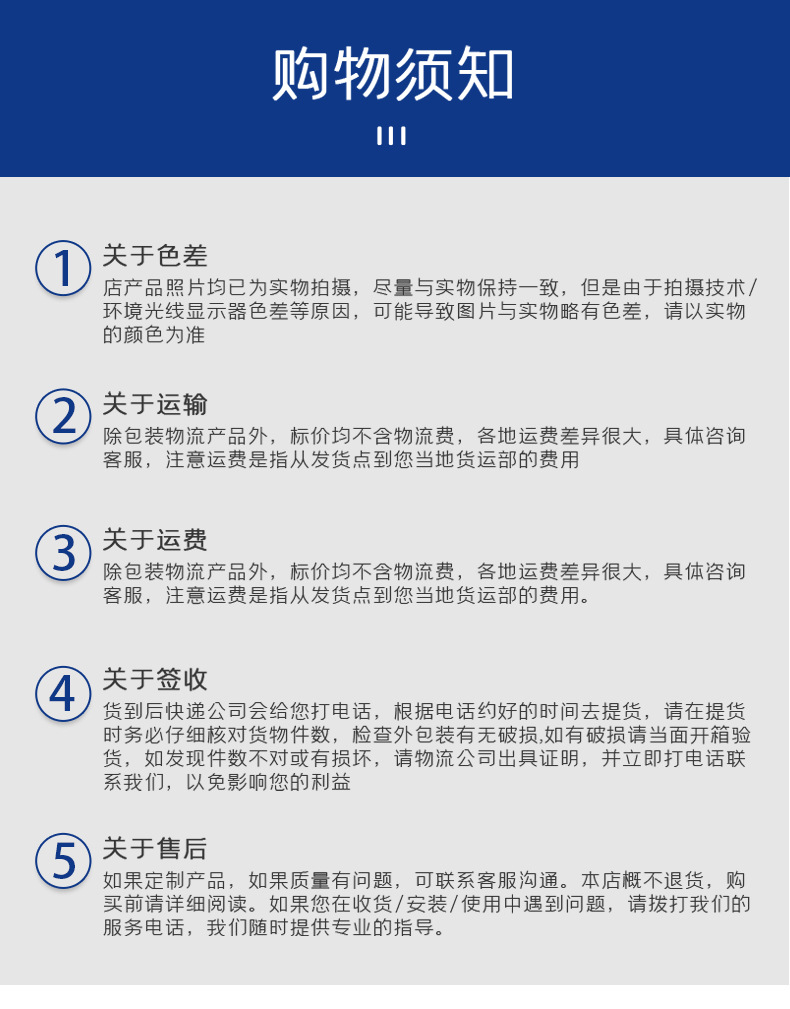 购物须知

1 关于色差
店产品照片均已为实物拍摄，尽量与实物保持一致，但是由于拍摄技术/环境光线显示器色差等原因，可能导致图片与实物略有色差，请以实物的颜色为准

2 关于运输
除包装物流产品外，标价均不含物流费，各地运费差异很大，具体咨询客服，注意运费是指从发货点到您当地货运部的费用

3 关于运费
除包装物流产品外，标价均不含物流费，各地运费差异很大，具体咨询客服，注意运费是指从发货点到您当地货运部的费用。

4 关于签收
货到后快递公司会给您打电话，根据电话约好的时间去提货，请在提货时务必仔细核对货物件数，检查外包装有无破损,如有破损请当面开箱验货，如发现件数不对或有损坏，请物流公司出具证明，并立即打电话联系我们，以免影响您的利益

5 关于售后
如果定制产品，如果质量有问题，可联系客服沟通。本店概不退货，购买前请详细阅读。如果您在收货/安装/使用中遇到问题，请拨打我们的服务电话，我们随时提供专业的指导。